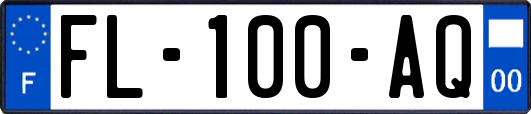 F
FL-100-AQ
00